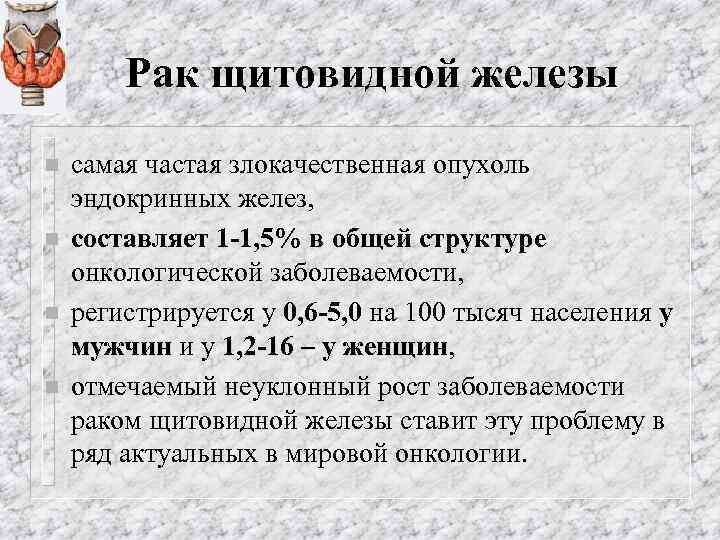 Рак щитовидной железы

самая частая злокачественная опухоль эндокринных желез,

составляет 1-1,5% в общей структуре онкологической заболеваемости,

регистрируется у 0,6-5,0 на 100 тысяч населения у мужчин и у 1,2-16 – у женщин,

отмечаемый неуклонный рост заболеваемости раком щитовидной железы ставит эту проблему в ряд актуальных в мировой онкологии.